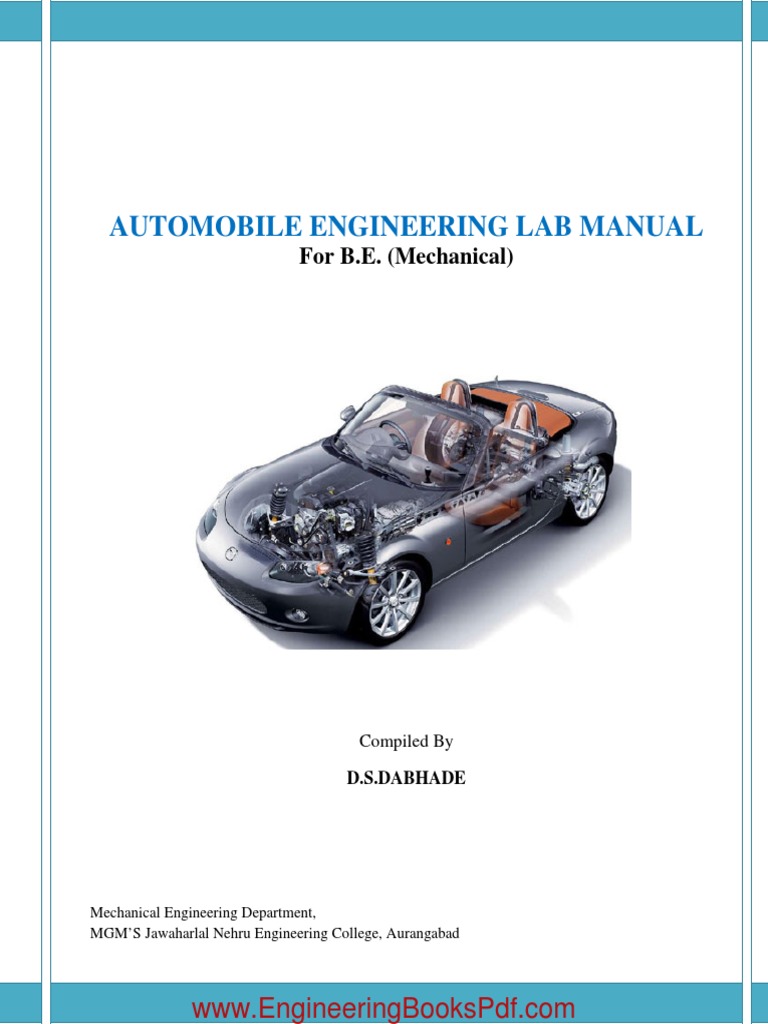 AUTOMOBILE ENGINEERING LAB MANUAL
For B.E. (Mechanical)

Compiled By

D.S.DABHADE

Mechanical Engineering Department,
MGM'S Jawaharlal Nehru Engineering College, Aurangabad

www.EngineeringBooksPdf.com